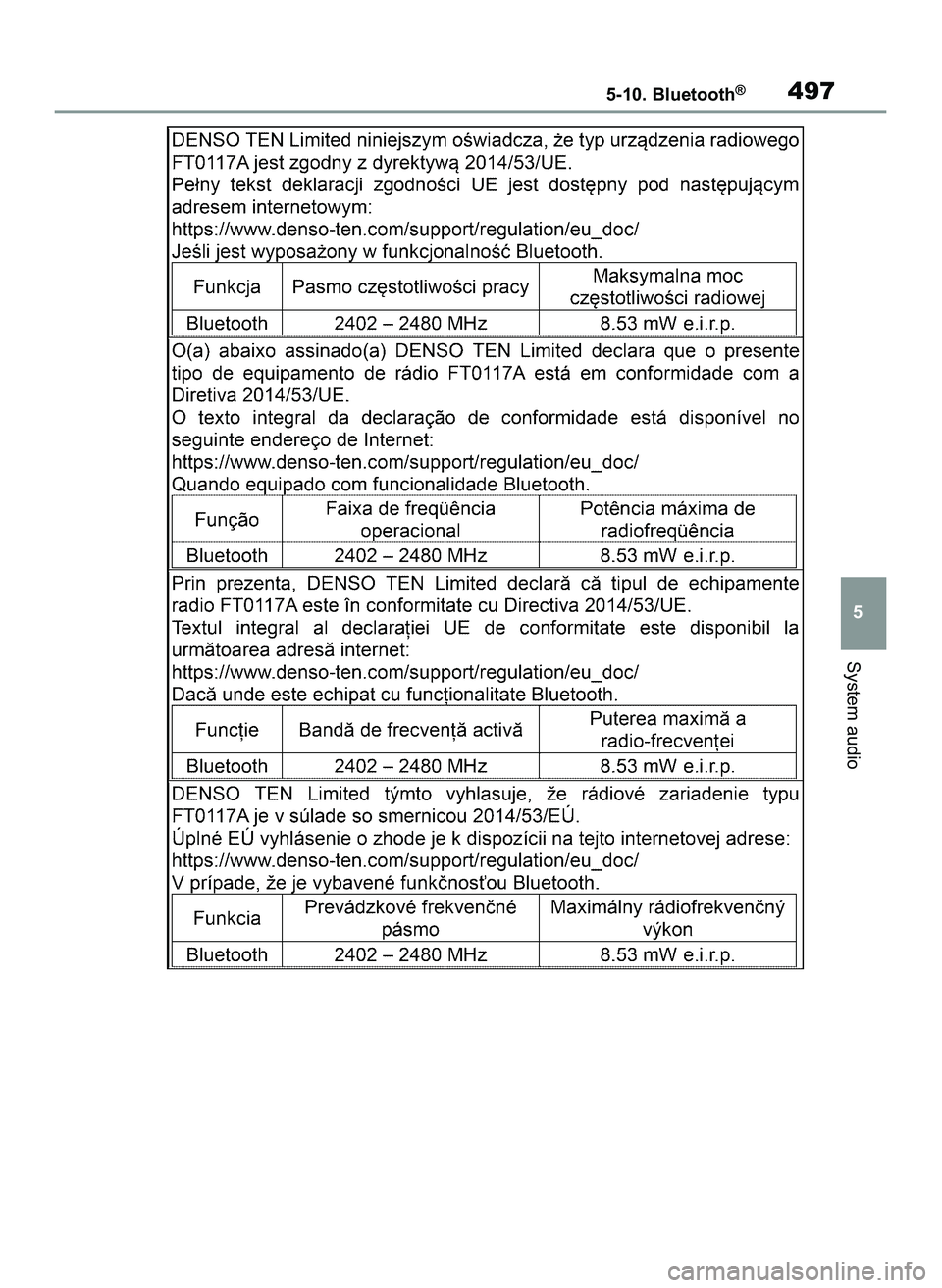 5-10. Bluetooth®

497

DENSO TEN Limited niniejszym oświadcza, że typ urządzenia radiowego FT0117A jest zgodny z dyrektywą 2014/53/UE.
Pełny tekst deklaracji zgodności UE jest dostępny pod następującym adresem internetowym:
https://www.denso-ten.com/support/regulation/eu_doc/
Jeśli jest wyposażony w funkcjonalność Bluetooth.

| Funkcja | Pasmo częstotliwości pracy | Maksymalna moc częstotliwości radiowej |
|---|---|---|
| Bluetooth | 2402 – 2480 MHz | 8.53 mW e.i.r.p. |

O(a) abaixo assinado(a) DENSO TEN Limited declara que o presente tipo de equipamento de rádio FT0117A está em conformidade com a Diretiva 2014/53/UE.
O texto integral da declaração de conformidade está disponível no seguinte endereço de Internet:
https://www.denso-ten.com/support/regulation/eu_doc/
Quando equipado com funcionalidade Bluetooth.

| Função | Faixa de freqüência operacional | Potência máxima de radiofreqüência |
|---|---|---|
| Bluetooth | 2402 – 2480 MHz | 8.53 mW e.i.r.p. |

Prin prezenta, DENSO TEN Limited declară că tipul de echipamente radio FT0117A este în conformitate cu Directiva 2014/53/UE.
Textul integral al declarației UE de conformitate este disponibil la următoarea adresă internet:
https://www.denso-ten.com/support/regulation/eu_doc/
Dacă unde este echipat cu funcționalitate Bluetooth.

| Funcție | Bandă de frecvență activă | Puterea maximă a radio-frecvenței |
|---|---|---|
| Bluetooth | 2402 – 2480 MHz | 8.53 mW e.i.r.p. |

DENSO TEN Limited týmto vyhlasuje, že rádiové zariadenie typu FT0117A je v súlade so smernicou 2014/53/EÚ.
Úplné EÚ vyhlásenie o zhode je k dispozícii na tejto internetovej adrese:
https://www.denso-ten.com/support/regulation/eu_doc/
V prípade, že je vybavené funkčnosťou Bluetooth.

| Funkcia | Prevádzkové frekvenčné pásmo | Maximálny rádiofrekvenčný výkon |
|---|---|---|
| Bluetooth | 2402 – 2480 MHz | 8.53 mW e.i.r.p. |

5

System audio

carmanualsonline.info